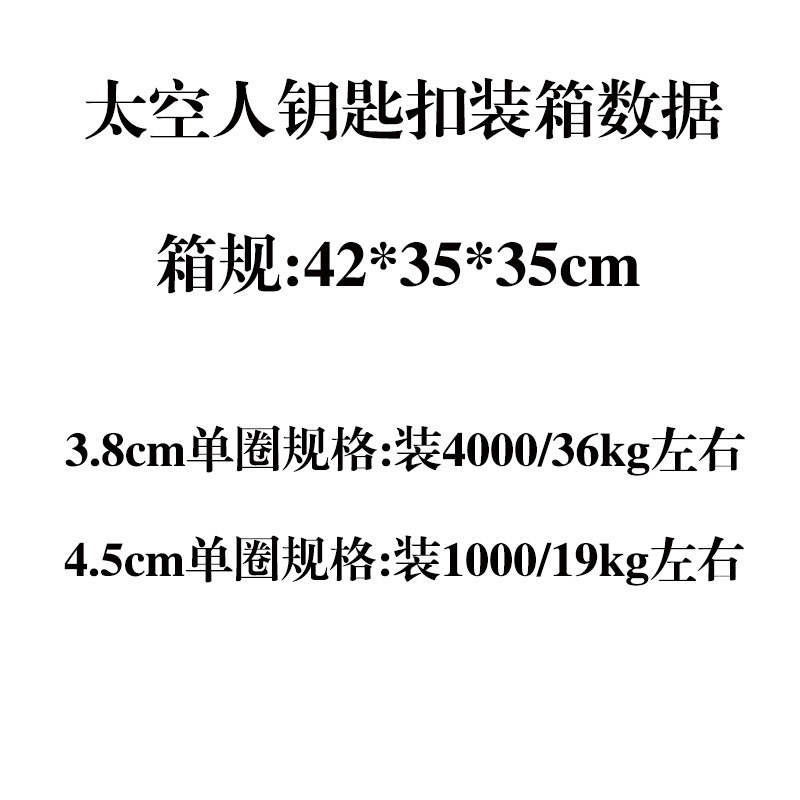 太空人钥匙扣装箱数据

箱规:42*35*35cm

3.8cm单圈规格:装4000/36kg左右

4.5cm单圈规格:装1000/19kg左右